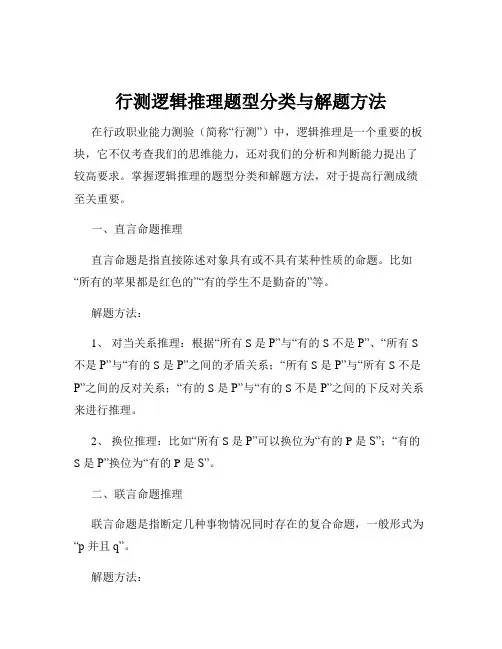 行测逻辑推理题型分类与解题方法

在行政职业能力测验（简称“行测”）中，逻辑推理是一个重要的板块，它不仅考查我们的思维能力，还对我们的分析和判断能力提出了较高要求。掌握逻辑推理的题型分类和解题方法，对于提高行测成绩至关重要。

一、直言命题推理

直言命题是指直接陈述对象具有或不具有某种性质的命题。比如“所有的苹果都是红色的”“有的学生不是勤奋的”等。

解题方法：

1、 对当关系推理：根据“所有 S 是 P”与“有的 S 不是 P”、“所有 S 不是 P”与“有的 S 是 P”之间的矛盾关系；“所有 S 是 P”与“所有 S 不是 P”之间的反对关系；“有的 S 是 P”与“有的 S 不是 P”之间的下反对关系来进行推理。

2、 换位推理：比如“所有 S 是 P”可以换位为“有的 P 是 S”；“有的 S 是 P”换位为“有的 P 是 S”。

二、联言命题推理

联言命题是指断定几种事物情况同时存在的复合命题，一般形式为“p 并且 q”。

解题方法：